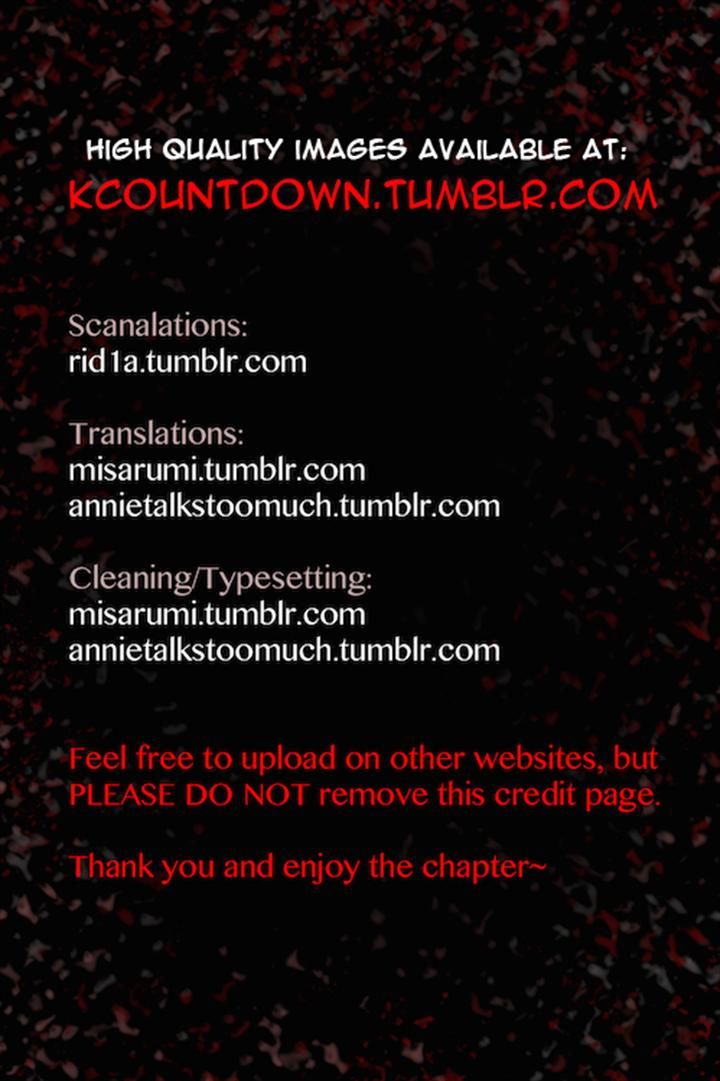 HIGH QUALITY IMAGES AVAILABLE AT:
KCOUNTDOWN.TUMBLR.COM

Scanalations:
rid1a.tumblr.com

Translations:
misarumi.tumblr.com
annietalkstoomuch.tumblr.com

Cleaning/Typesetting:
misarumi.tumblr.com
annietalkstoomuch.tumblr.com

Feel free to upload on other websites, but PLEASE DO NOT remove this credit page.

Thank you and enjoy the chapter~